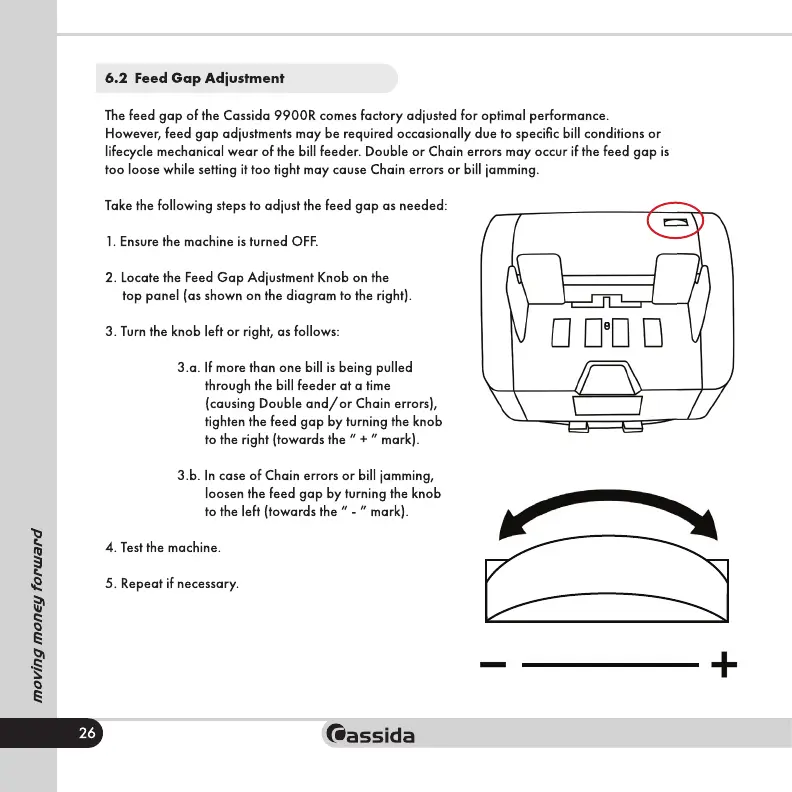 6.2 Feed Gap Adjustment

The feed gap of the Cassida 9900R comes factory adjusted for optimal performance. However, feed gap adjustments may be required occasionally due to specific bill conditions or lifecycle mechanical wear of the bill feeder. Double or Chain errors may occur if the feed gap is too loose while setting it too tight may cause Chain errors or bill jamming.

Take the following steps to adjust the feed gap as needed:

1. Ensure the machine is turned OFF.

2. Locate the Feed Gap Adjustment Knob on the top panel (as shown on the diagram to the right).

3. Turn the knob left or right, as follows:

3.a. If more than one bill is being pulled through the bill feeder at a time (causing Double and/or Chain errors), tighten the feed gap by turning the knob to the right (towards the " + " mark).

3.b. In case of Chain errors or bill jamming, loosen the feed gap by turning the knob to the left (towards the " - " mark).

4. Test the machine.

5. Repeat if necessary.

− +

moving money forward

26

Cassida